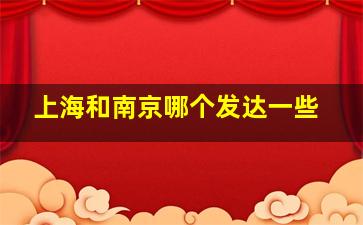 上海和南京哪个发达一些